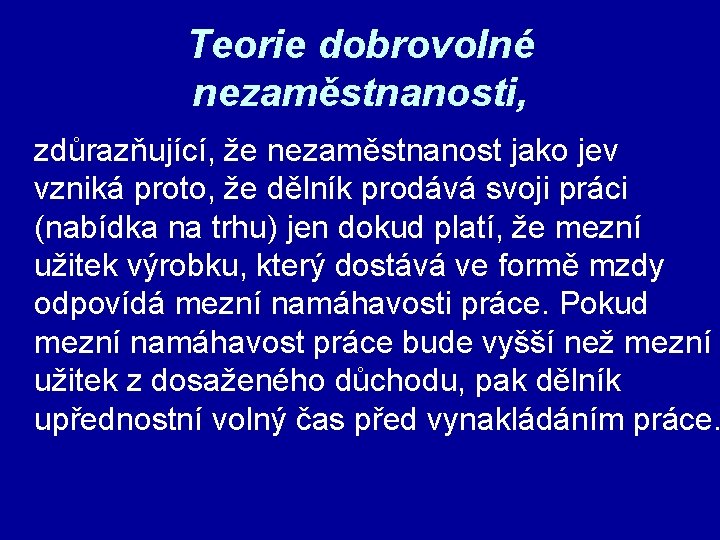 Teorie dobrovolné nezaměstnanosti,

zdůrazňující, že nezaměstnanost jako jev vzniká proto, že dělník prodává svoji práci (nabídka na trhu) jen dokud platí, že mezní užitek výrobku, který dostává ve formě mzdy odpovídá mezní namáhavosti práce. Pokud mezní namáhavost práce bude vyšší než mezní užitek z dosaženého důchodu, pak dělník upřednostní volný čas před vynakládáním práce.